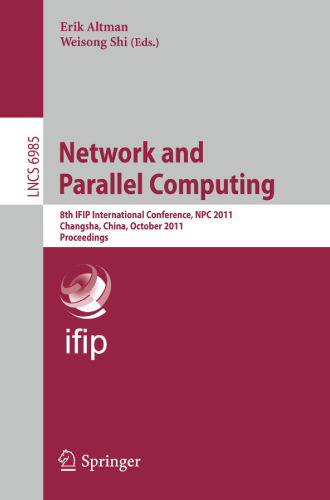 Erik Altman
Weisong Shi (Eds.)

LNCS 6985

Network and Parallel Computing

8th IFIP International Conference, NPC 2011
Changsha, China, October 2011
Proceedings

ifip

Springer